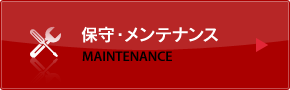 保守・メンテナンス
MAINTENANCE